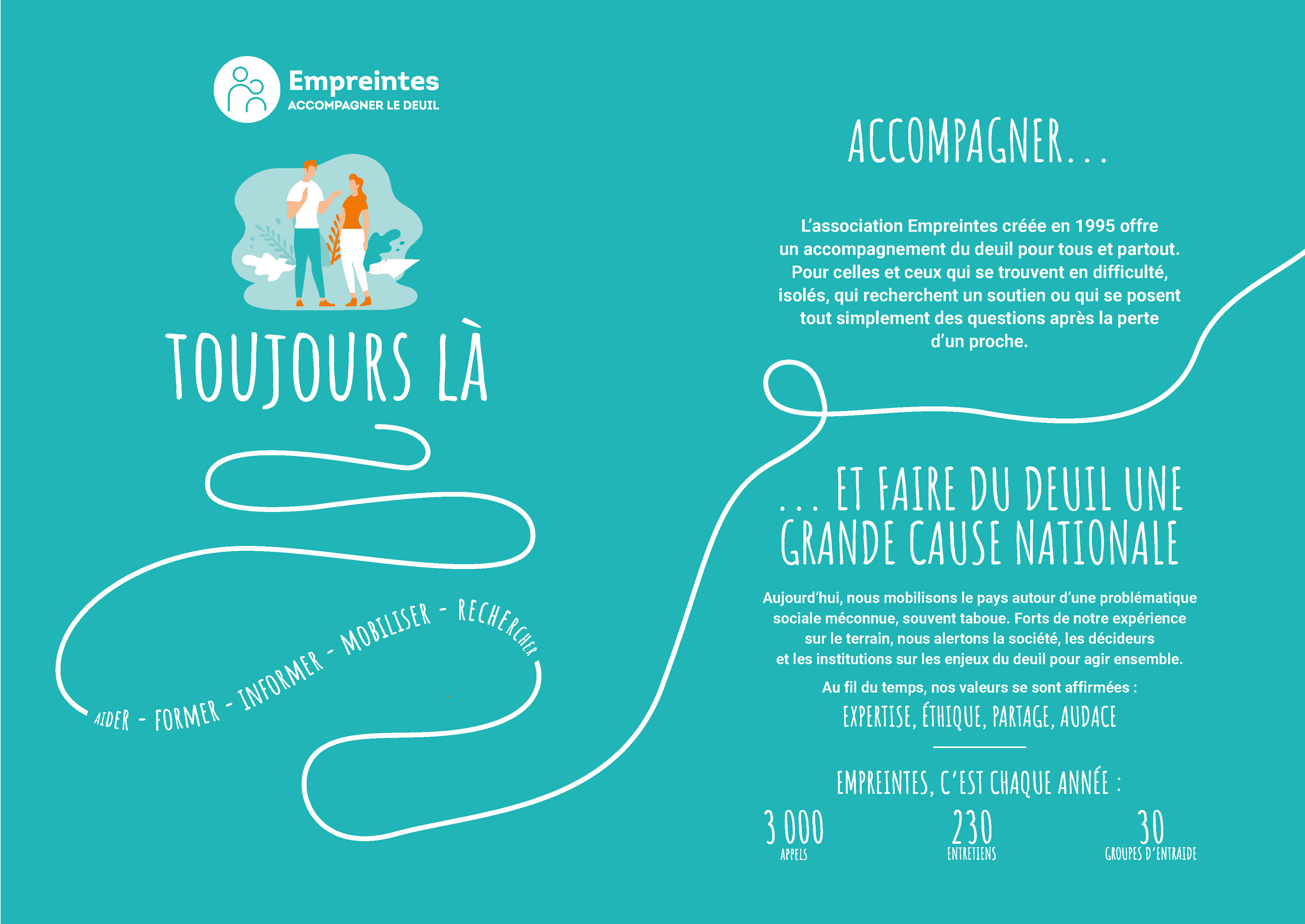 Empreintes
ACCOMPAGNER LE DEUIL

TOUJOURS LÀ

AIDER - FORMER - INFORMER - MOBILISER - RECHERCHER

ACCOMPAGNER...

L'association Empreintes créée en 1995 offre un accompagnement du deuil pour tous et partout. Pour celles et ceux qui se trouvent en difficulté, isolés, qui recherchent un soutien ou qui se posent tout simplement des questions après la perte d'un proche.

... ET FAIRE DU DEUIL UNE GRANDE CAUSE NATIONALE

Aujourd'hui, nous mobilisons le pays autour d'une problématique sociale méconnue, souvent taboue. Forts de notre expérience sur le terrain, nous alertons la société, les décideurs et les institutions sur les enjeux du deuil pour agir ensemble.

Au fil du temps, nos valeurs se sont affirmées :
EXPERTISE, ÉTHIQUE, PARTAGE, AUDACE

EMPREINTES, C'EST CHAQUE ANNÉE :

3 000
APPELS

230
ENTRETIENS

30
GROUPES D'ENTRAIDE